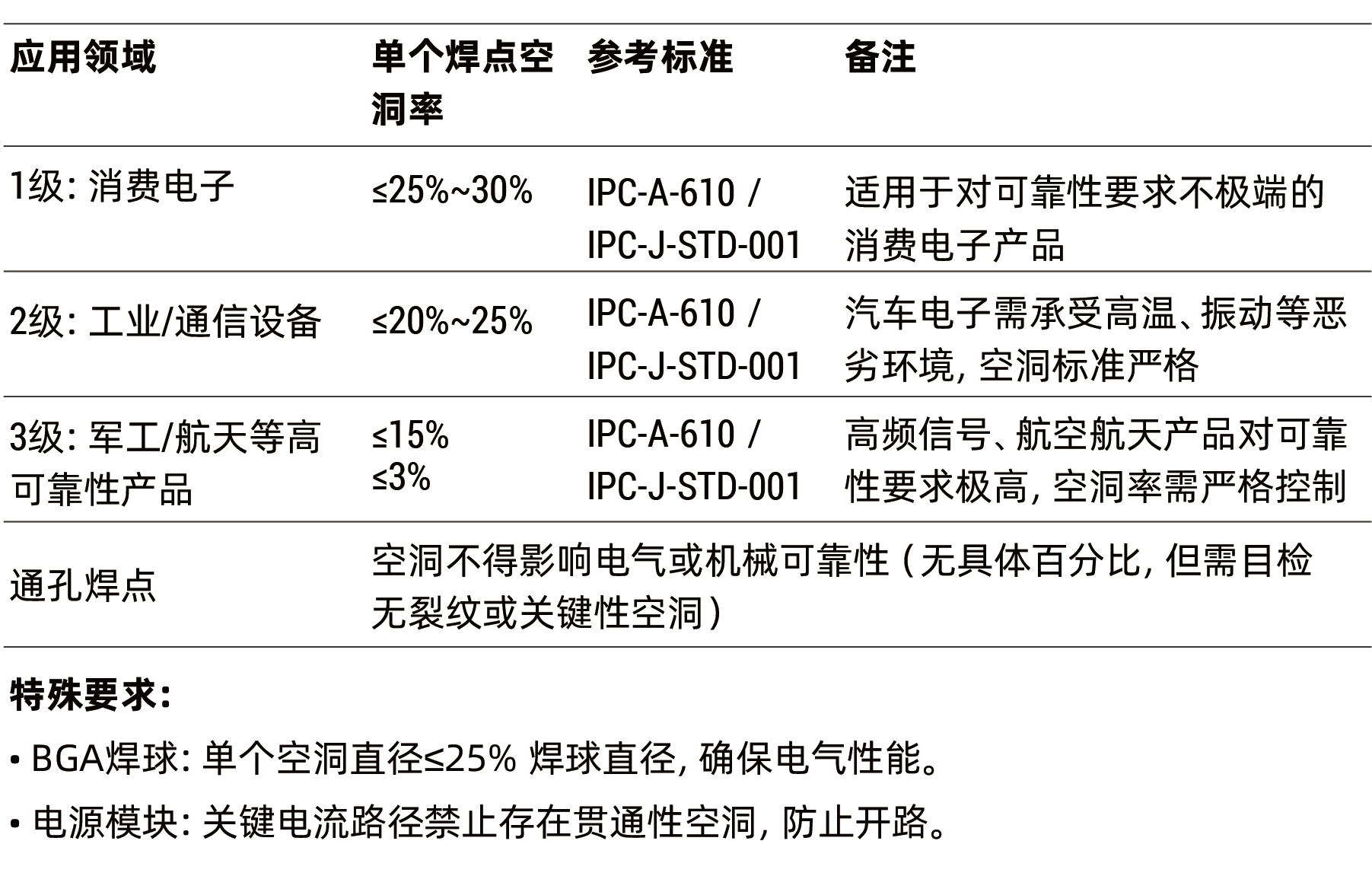 | 应用领域 | 单个焊点空洞率 | 参考标准 | 备注 |
|---|---|---|---|
| 1级: 消费电子 | ≤25%~30% | IPC-A-610 / IPC-J-STD-001 | 适用于对可靠性要求不极端的消费电子产品 |
| 2级: 工业/通信设备 | ≤20%~25% | IPC-A-610 / IPC-J-STD-001 | 汽车电子需承受高温、振动等恶劣环境, 空洞标准严格 |
| 3级: 军工/航天等高可靠性产品 | ≤15% ≤3% | IPC-A-610 / IPC-J-STD-001 | 高频信号、航空航天产品对可靠性要求极高, 空洞率需严格控制 |
| 通孔焊点 | 空洞不得影响电气或机械可靠性 (无具体百分比, 但需目检无裂纹或关键性空洞) | | |

特殊要求:

• BGA焊球: 单个空洞直径≤25% 焊球直径, 确保电气性能。

• 电源模块: 关键电流路径禁止存在贯通性空洞, 防止开路。